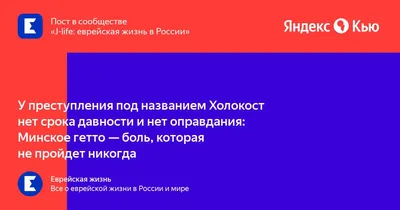 Пост в сообществе
«J-life: еврейская жизнь в России»

Яндекс Кью

У преступления под названием Холокост нет срока давности и нет оправдания: Минское гетто — боль, которая не пройдет никогда

Еврейская жизнь
Все о еврейской жизни в России и мире